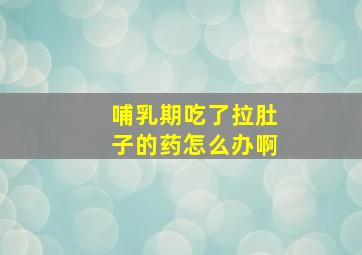 哺乳期吃了拉肚子的药怎么办啊